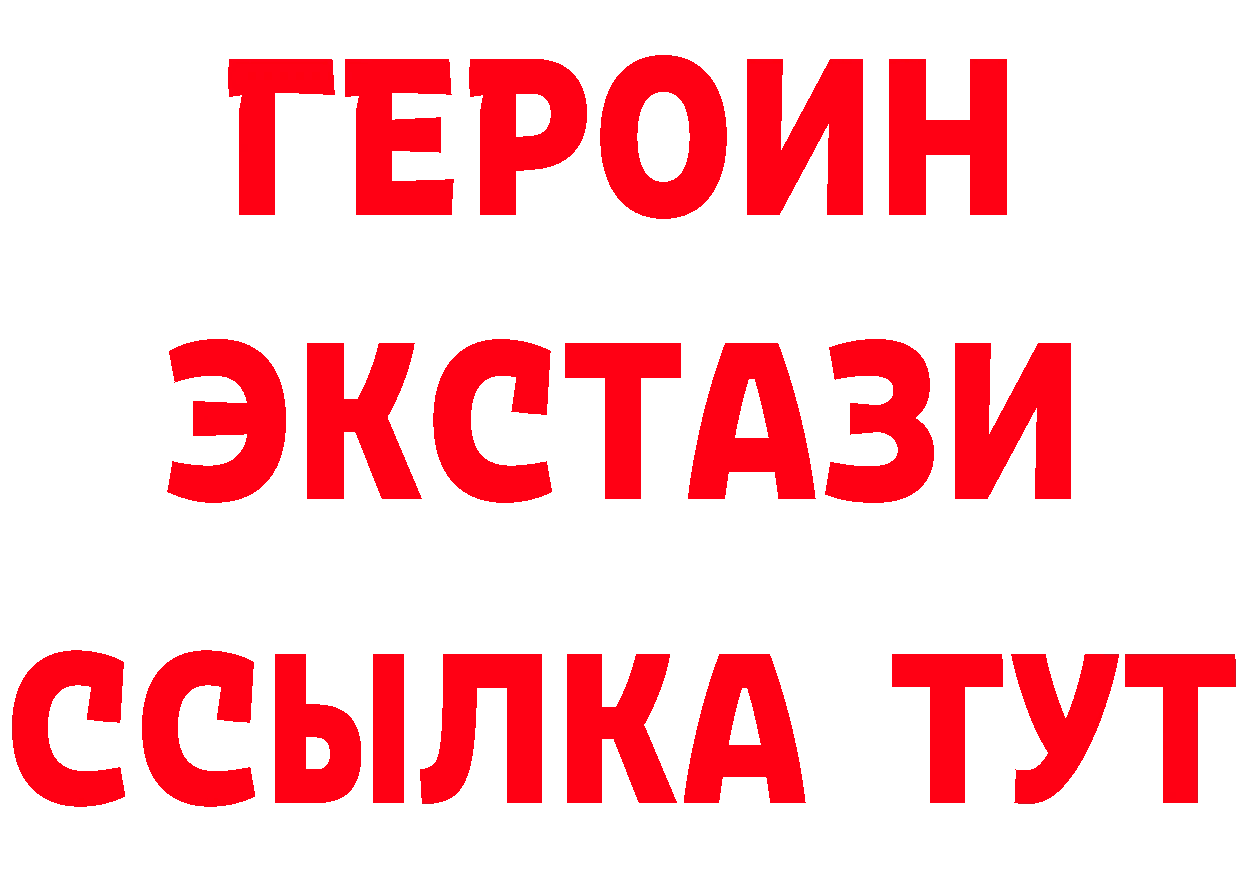 ГЕРОИН ЭКСТАЗИ ССЫЛКА ТУТ